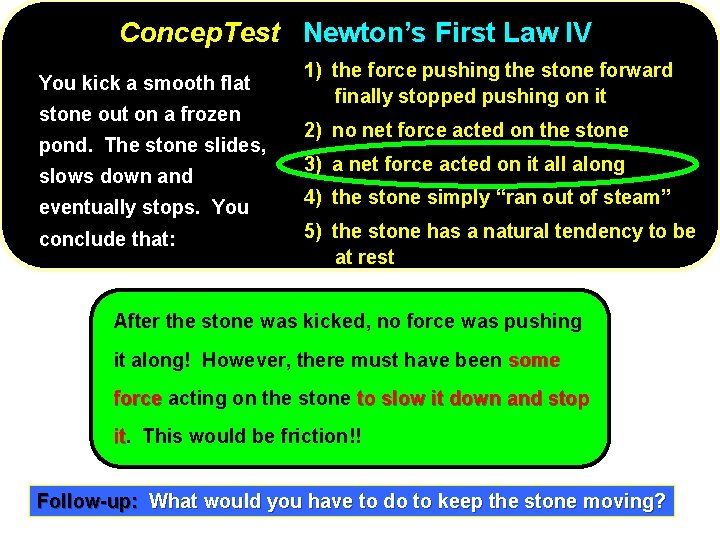 ConcepTest Newton's First Law IV

You kick a smooth flat stone out on a frozen pond. The stone slides, slows down and eventually stops. You conclude that:

1) the force pushing the stone forward finally stopped pushing on it
2) no net force acted on the stone
3) a net force acted on it all along
4) the stone simply "ran out of steam"
5) the stone has a natural tendency to be at rest

After the stone was kicked, no force was pushing it along! However, there must have been some force acting on the stone to slow it down and stop it. This would be friction!!

Follow-up: What would you have to do to keep the stone moving?